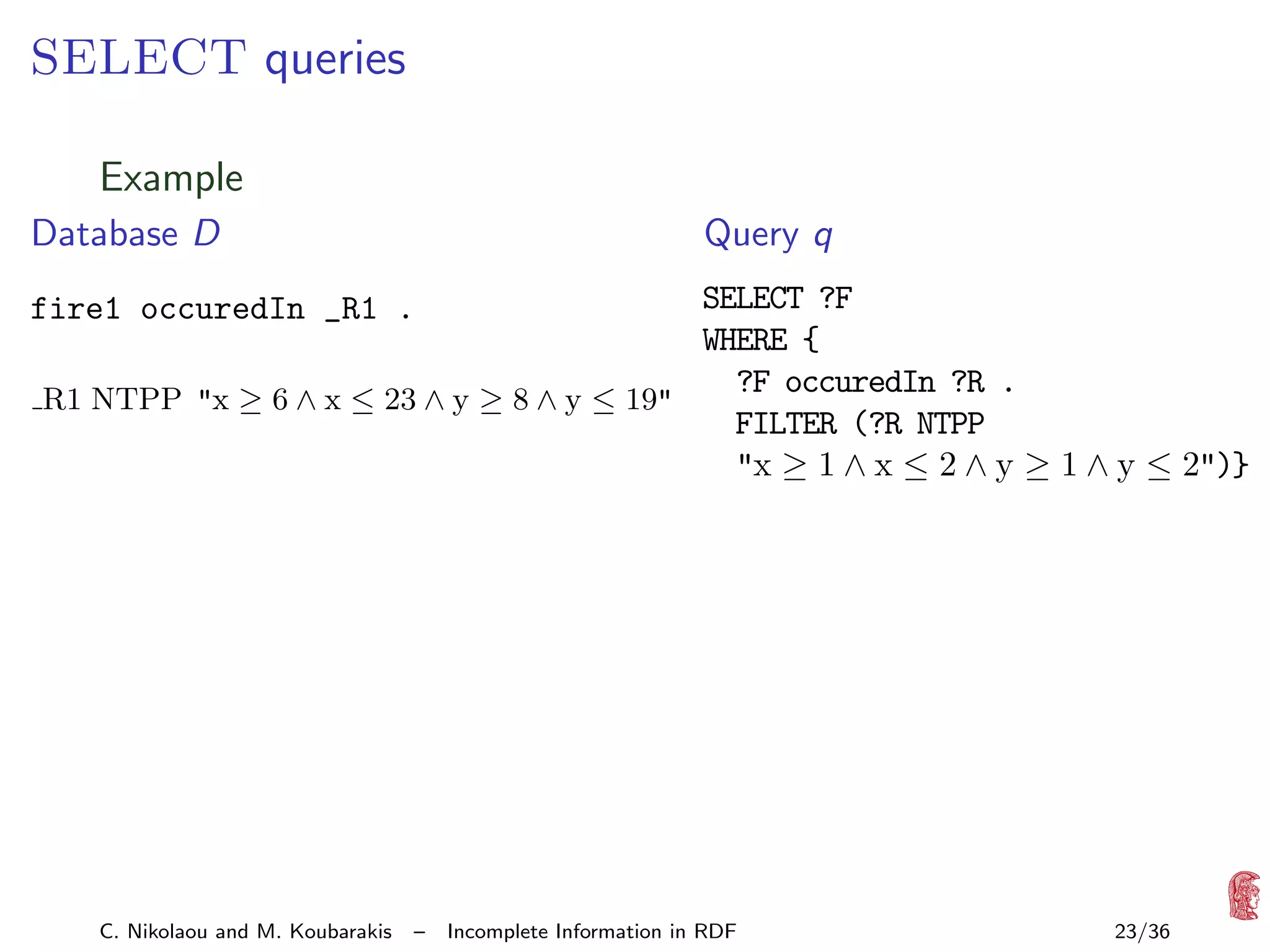 SELECT queries

Example

Database $D$

fire1 occuredIn _R1 .

_R1 NTPP "$x \geq 6 \wedge x \leq 23 \wedge y \geq 8 \wedge y \leq 19$"

Query $q$

SELECT ?F
WHERE {
?F occuredIn ?R .
FILTER (?R NTPP
"$x \geq 1 \wedge x \leq 2 \wedge y \geq 1 \wedge y \leq 2$")}

C. Nikolaou and M. Koubarakis – Incomplete Information in RDF

23/36